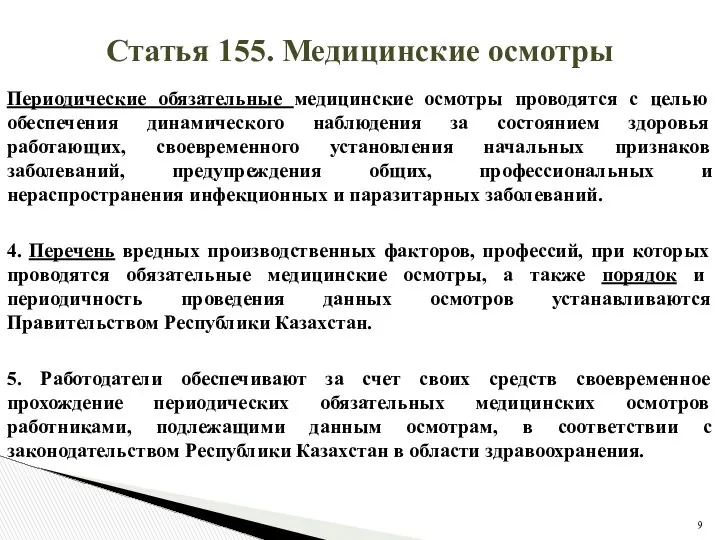 Статья 155. Медицинские осмотры

Периодические обязательные медицинские осмотры проводятся с целью обеспечения динамического наблюдения за состоянием здоровья работающих, своевременного установления начальных признаков заболеваний, предупреждения общих, профессиональных и нераспространения инфекционных и паразитарных заболеваний.

4. Перечень вредных производственных факторов, профессий, при которых проводятся обязательные медицинские осмотры, а также порядок и периодичность проведения данных осмотров устанавливаются Правительством Республики Казахстан.

5. Работодатели обеспечивают за счет своих средств своевременное прохождение периодических обязательных медицинских осмотров работниками, подлежащими данным осмотрам, в соответствии с законодательством Республики Казахстан в области здравоохранения.

9